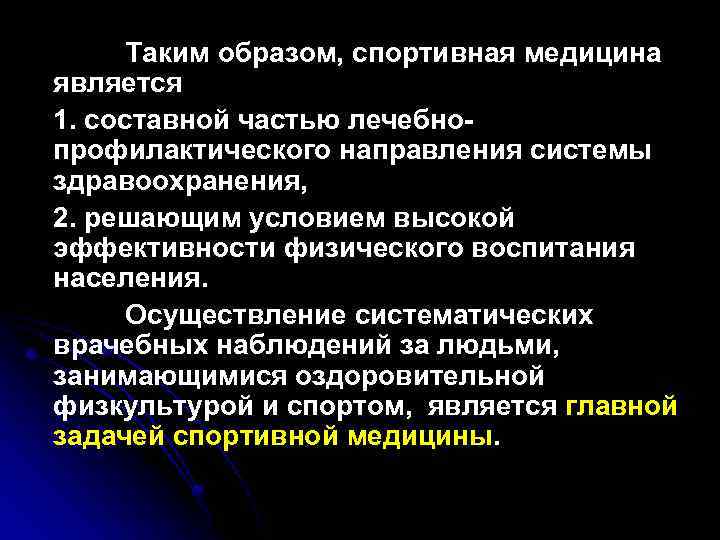 Таким образом, спортивная медицина является

1. составной частью лечебно-профилактического направления системы здравоохранения,

2. решающим условием высокой эффективности физического воспитания населения.

Осуществление систематических врачебных наблюдений за людьми, занимающимися оздоровительной физкультурой и спортом, является главной задачей спортивной медицины.